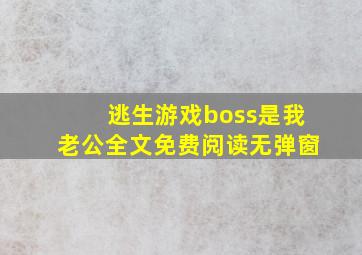 逃生游戏boss是我老公全文免费阅读无弹窗